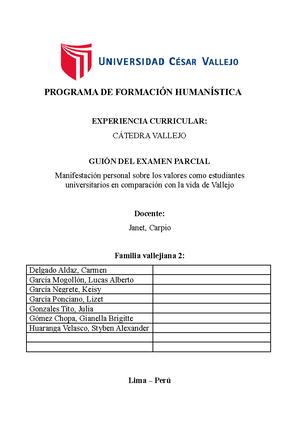 UNIVERSIDAD CÉSAR VALLEJO

PROGRAMA DE FORMACIÓN HUMANÍSTICA

EXPERIENCIA CURRICULAR:
CÁTEDRA VALLEJO

GUIÓN DEL EXAMEN PARCIAL
Manifestación personal sobre los valores como estudiantes universitarios en comparación con la vida de Vallejo

Docente:
Janet, Carpio

Familia vallejiana 2:

| | |
|---|---|
| Delgado Aldaz, Carmen | |
| García Mogollón, Lucas Alberto | |
| García Negrete, Keisy | |
| García Ponciano, Lizet | |
| Gonzales Tito, Julia | |
| Gómez Chopa, Gianella Brigitte | |
| Huaranga Velasco, Styben Alexander | |
| | |
| | |

Lima – Perú